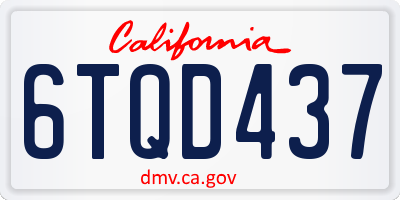 California

6TQD437

dmv.ca.gov